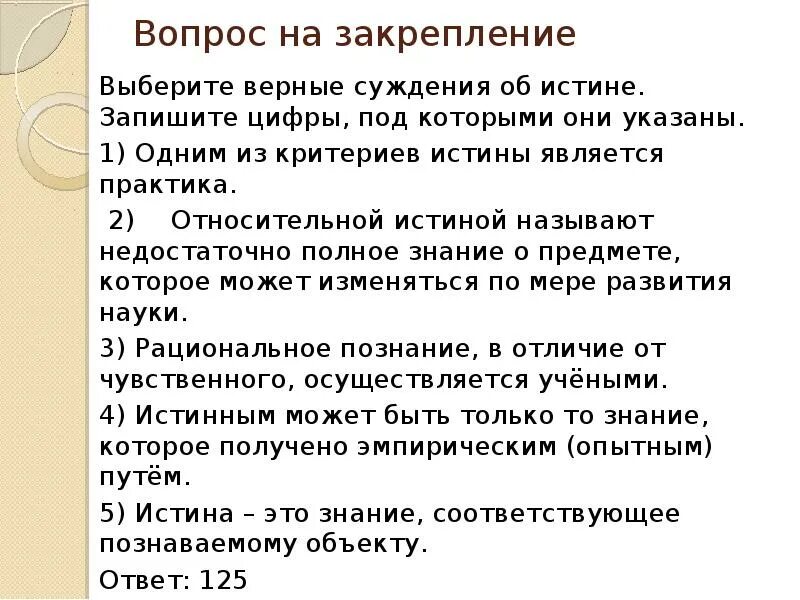 Вопрос на закрепление

Выберите верные суждения об истине. Запишите цифры, под которыми они указаны.

1) Одним из критериев истины является практика.

2) Относительной истиной называют недостаточно полное знание о предмете, которое может изменяться по мере развития науки.

3) Рациональное познание, в отличие от чувственного, осуществляется учёными.

4) Истинным может быть только то знание, которое получено эмпирическим (опытным) путём.

5) Истина – это знание, соответствующее познаваемому объекту.

Ответ: 125